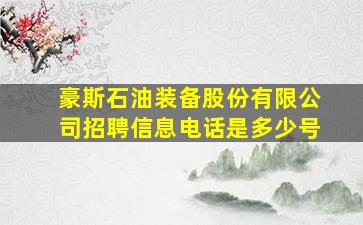 豪斯石油装备股份有限公司招聘信息电话是多少号